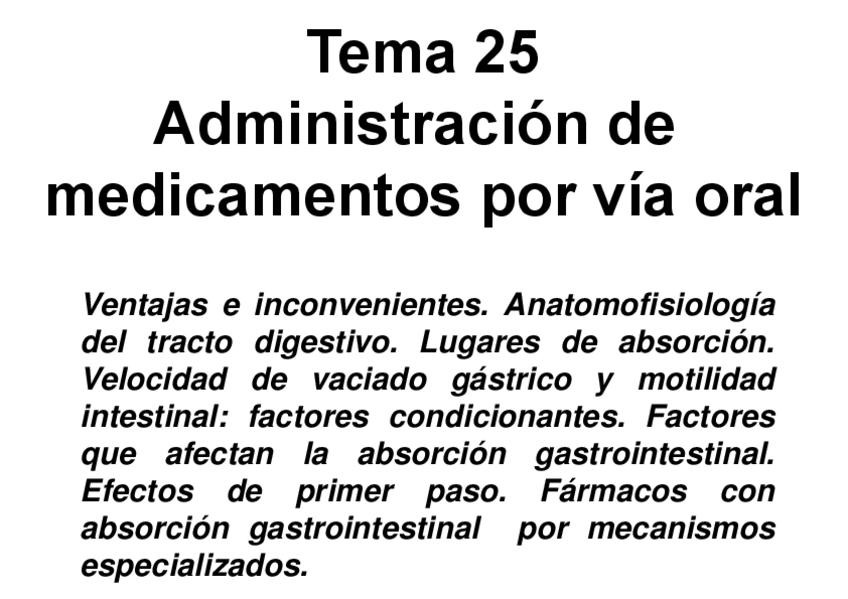 Tema 25
Administración de medicamentos por vía oral

Ventajas e inconvenientes. Anatomofisiología del tracto digestivo. Lugares de absorción. Velocidad de vaciado gástrico y motilidad intestinal: factores condicionantes. Factores que afectan la absorción gastrointestinal. Efectos de primer paso. Fármacos con absorción gastrointestinal por mecanismos especializados.